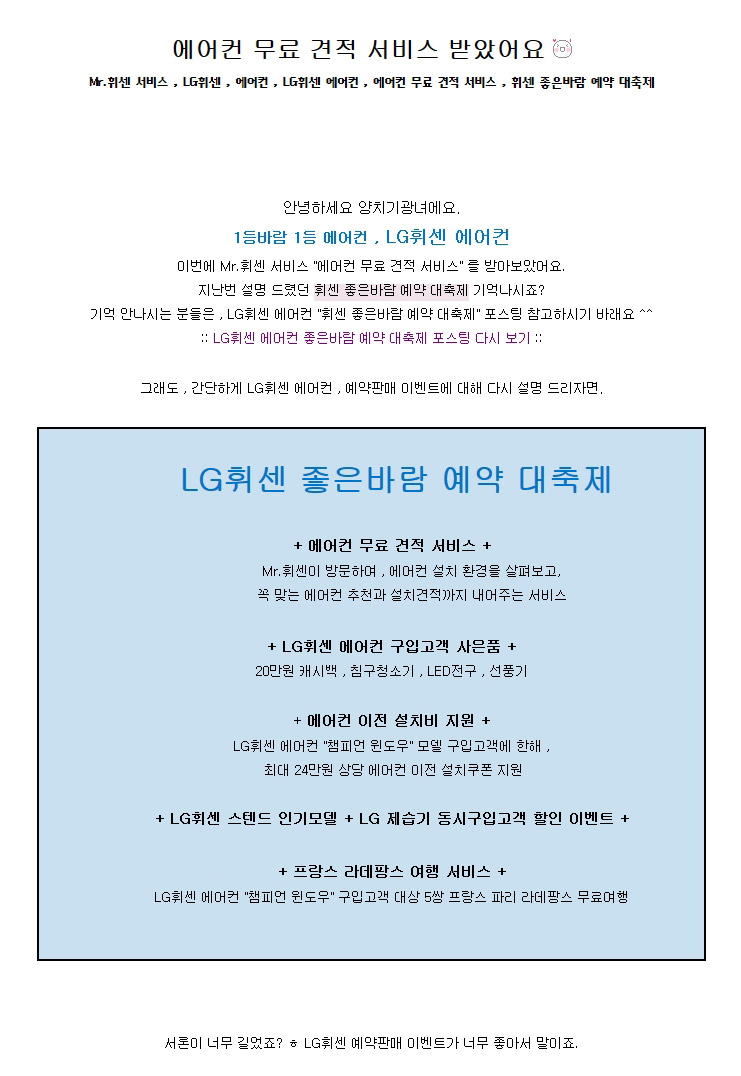 에어컨 무료 견적 서비스 받았어요

Mr.휘센 서비스 , LG휘센 , 에어컨 , LG휘센 에어컨 , 에어컨 무료 견적 서비스 , 휘센 좋은바람 예약 대축제

안녕하세요 양치기광녀에요.

1등바람 1등 에어컨 , LG휘센 에어컨

이번에 Mr.휘센 서비스 "에어컨 무료 견적 서비스" 를 받아보았어요.

지난번 설명 드렸던 휘센 좋은바람 예약 대축제 기억나시죠?

기억 안나시는 분들은 , LG휘센 에어컨 "휘센 좋은바람 예약 대축제" 포스팅 참고하시기 바래요 ^^

:: LG휘센 에어컨 좋은바람 예약 대축제 포스팅 다시 보기 ::

그래도 , 간단하게 LG휘센 에어컨 , 예약판매 이벤트에 대해 다시 설명 드리자면.

LG휘센 좋은바람 예약 대축제

+ 에어컨 무료 견적 서비스 +

Mr.휘센이 방문하여 , 에어컨 설치 환경을 살펴보고,

꼭 맞는 에어컨 추천과 설치견적까지 내어주는 서비스

+ LG휘센 에어컨 구입고객 사은품 +

20만원 캐시백 , 침구청소기 , LED전구 , 선풍기

+ 에어컨 이전 설치비 지원 +

LG휘센 에어컨 "챔피언 윈도우" 모델 구입고객에 한해 ,

최대 24만원 상당 에어컨 이전 설치쿠폰 지원

+ LG휘센 스탠드 인기모델 + LG 제습기 동시구입고객 할인 이벤트 +

+ 프랑스 라데팡스 여행 서비스 +

LG휘센 에어컨 "챔피언 윈도우" 구입고객 대상 5쌍 프랑스 파리 라데팡스 무료여행

서론이 너무 길었죠? ㅎ LG휘센 예약판매 이벤트가 너무 좋아서 말이죠.